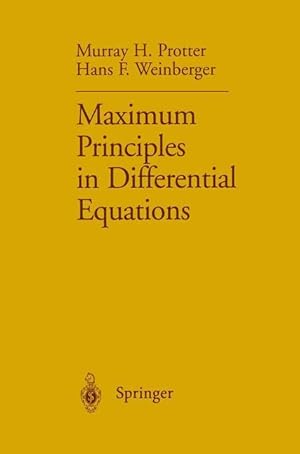 Murray H. Protter
Hans F. Weinberger

Maximum Principles in Differential Equations

Springer